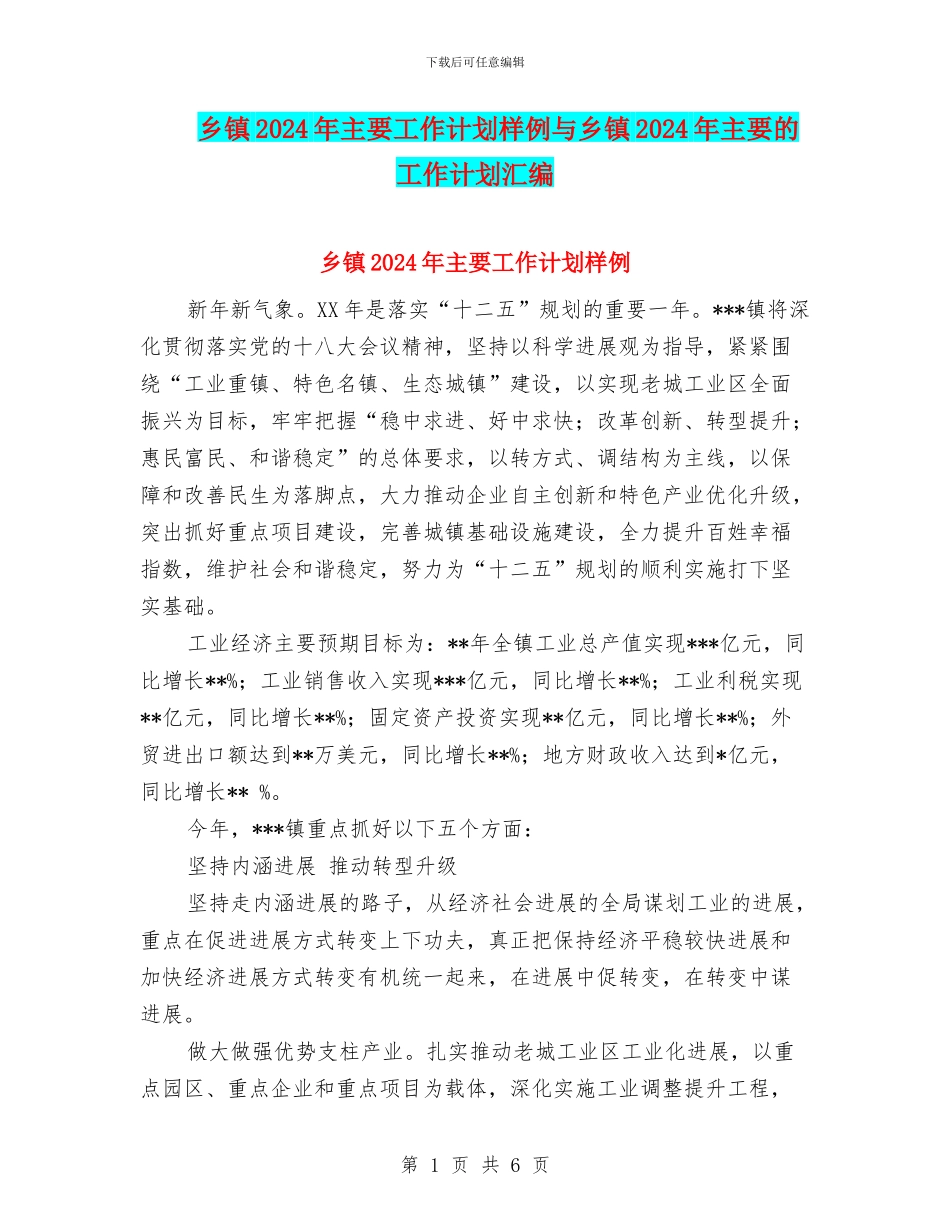 下载后可任意编辑

乡镇2024年主要工作计划样例与乡镇2024年主要的工作计划汇编

乡镇2024年主要工作计划样例

新年新气象。XX年是落实“十二五”规划的重要一年。***镇将深化贯彻落实党的十八大会议精神，坚持以科学进展观为指导，紧紧围绕“工业重镇、特色名镇、生态城镇”建设，以实现老城工业区全面振兴为目标，牢牢把握“稳中求进、好中求快；改革创新、转型提升；惠民富民、和谐稳定”的总体要求，以转方式、调结构为主线，以保障和改善民生为落脚点，大力推动企业自主创新和特色产业优化升级，突出抓好重点项目建设，完善城镇基础设施建设，全力提升百姓幸福指数，维护社会和谐稳定，努力为“十二五”规划的顺利实施打下坚实基础。

工业经济主要预期目标为：**年全镇工业总产值实现***亿元，同比增长**%；工业销售收入实现***亿元，同比增长**%；工业利税实现**亿元，同比增长**%；固定资产投资实现**亿元，同比增长**%；外贸进出口额达到**万美元，同比增长**%；地方财政收入达到*亿元，同比增长** %。

今年，***镇重点抓好以下五个方面：

坚持内涵进展 推动转型升级

坚持走内涵进展的路子，从经济社会进展的全局谋划工业的进展，重点在促进进展方式转变上下功夫，真正把保持经济平稳较快进展和加快经济进展方式转变有机统一起来，在进展中促转变，在转变中谋进展。

做大做强优势支柱产业。扎实推动老城工业区工业化进展，以重点园区、重点企业和重点项目为载体，深化实施工业调整提升工程，

第 1 页 共 6 页